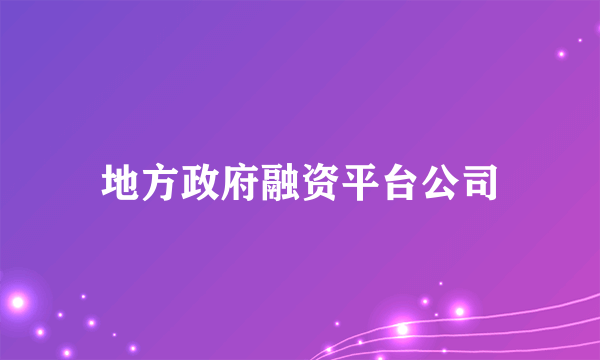 地方政府融资平台公司